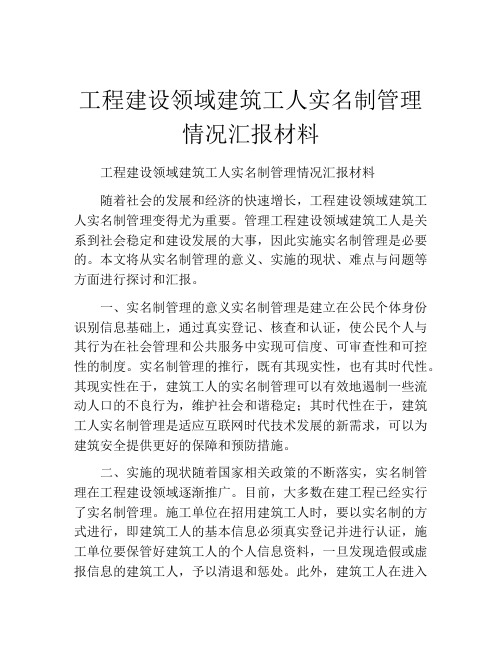 工程建设领域建筑工人实名制管理情况汇报材料

工程建设领域建筑工人实名制管理情况汇报材料

随着社会的发展和经济的快速增长，工程建设领域建筑工人实名制管理变得尤为重要。管理工程建设领域建筑工人是关系到社会稳定和建设发展的大事，因此实施实名制管理是必要的。本文将从实名制管理的意义、实施的现状、难点与问题等方面进行探讨和汇报。

一、实名制管理的意义实名制管理是建立在公民个体身份识别信息基础上，通过真实登记、核查和认证，使公民个人与其行为在社会管理和公共服务中实现可信度、可审查性和可控性的制度。实名制管理的推行，既有其现实性，也有其时代性。其现实性在于，建筑工人的实名制管理可以有效地遏制一些流动人口的不良行为，维护社会和谐稳定；其时代性在于，建筑工人实名制管理是适应互联网时代技术发展的新需求，可以为建筑安全提供更好的保障和预防措施。

二、实施的现状随着国家相关政策的不断落实，实名制管理在工程建设领域逐渐推广。目前，大多数在建工程已经实行了实名制管理。施工单位在招用建筑工人时，要以实名制的方式进行，即建筑工人的基本信息必须真实登记并进行认证，施工单位要保管好建筑工人的个人信息资料，一旦发现造假或虚报信息的建筑工人，予以清退和惩处。此外，建筑工人在进入